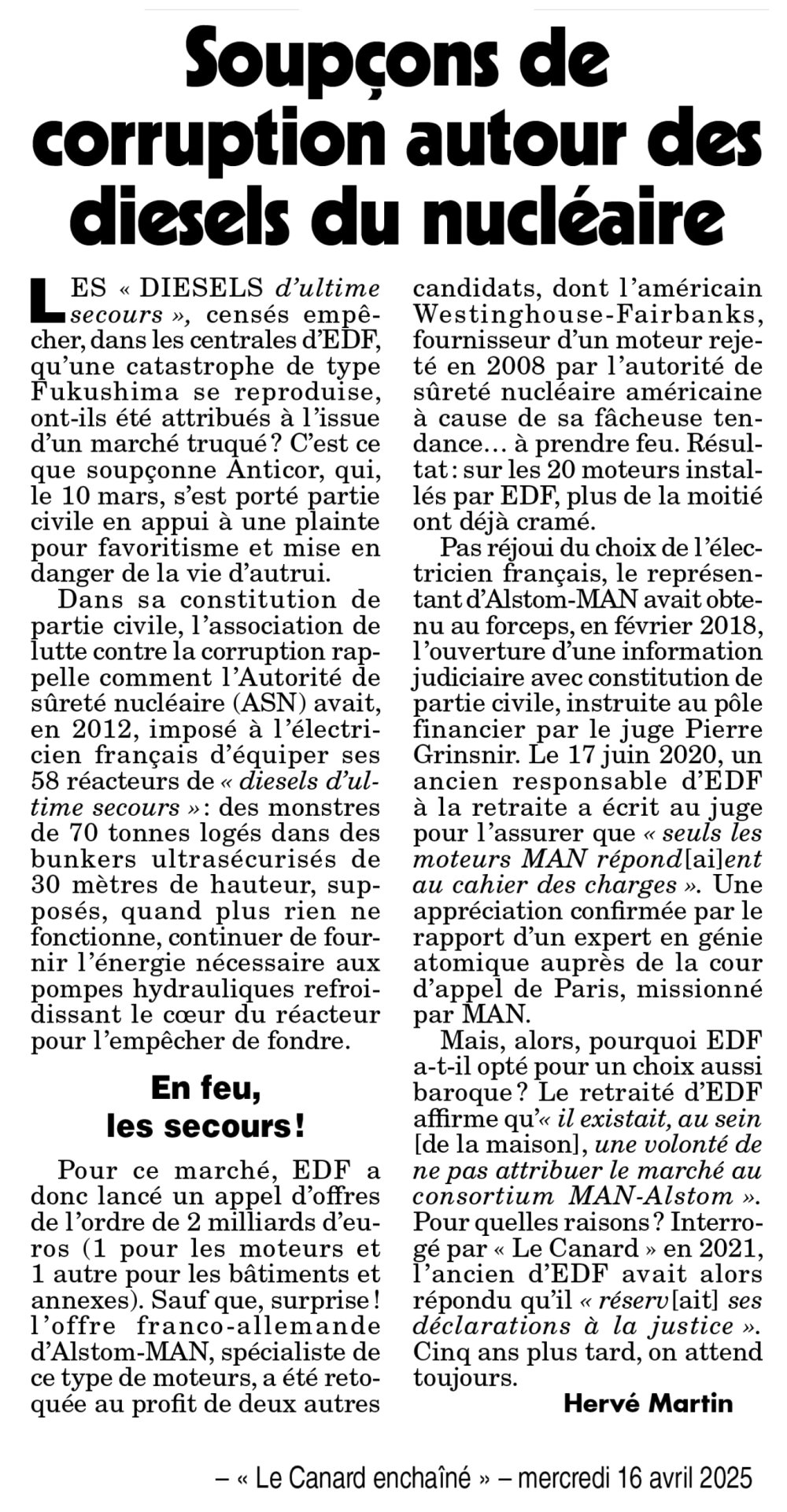 Soupçons de corruption autour des diesels du nucléaire

LES « DIESELS d'ultime secours », censés empêcher, dans les centrales d'EDF, qu'une catastrophe de type Fukushima se reproduise, ont-ils été attribués à l'issue d'un marché truqué ? C'est ce que soupçonne Anticor, qui, le 10 mars, s'est porté partie civile en appui à une plainte pour favoritisme et mise en danger de la vie d'autrui.

Dans sa constitution de partie civile, l'association de lutte contre la corruption rappelle comment l'Autorité de sûreté nucléaire (ASN) avait, en 2012, imposé à l'électricien français d'équiper ses 58 réacteurs de « diesels d'ultime secours » : des monstres de 70 tonnes logés dans des bunkers ultrasécurisés de 30 mètres de hauteur, supposés, quand plus rien ne fonctionne, continuer de fournir l'énergie nécessaire aux pompes hydrauliques refroidissant le cœur du réacteur pour l'empêcher de fondre.

En feu, les secours !

Pour ce marché, EDF a donc lancé un appel d'offres de l'ordre de 2 milliards d'euros (1 pour les moteurs et 1 autre pour les bâtiments et annexes). Sauf que, surprise ! l'offre franco-allemande d'Alstom-MAN, spécialiste de ce type de moteurs, a été retoquée au profit de deux autres candidats, dont l'américain Westinghouse-Fairbanks, fournisseur d'un moteur rejeté en 2008 par l'autorité de sûreté nucléaire américaine à cause de sa fâcheuse tendance… à prendre feu. Résultat : sur les 20 moteurs installés par EDF, plus de la moitié ont déjà cramé.

Pas réjoui du choix de l'électricien français, le représentant d'Alstom-MAN avait obtenu au forceps, en février 2018, l'ouverture d'une information judiciaire avec constitution de partie civile, instruite au pôle financier par le juge Pierre Grinsnir. Le 17 juin 2020, un ancien responsable d'EDF à la retraite a écrit au juge pour l'assurer que « seuls les moteurs MAN répond[ai]ent au cahier des charges ». Une appréciation confirmée par le rapport d'un expert en génie atomique auprès de la cour d'appel de Paris, missionné par MAN.

Mais, alors, pourquoi EDF a-t-il opté pour un choix aussi baroque ? Le retraité d'EDF affirme qu'« il existait, au sein [de la maison], une volonté de ne pas attribuer le marché au consortium MAN-Alstom ». Pour quelles raisons ? Interrogé par « Le Canard » en 2021, l'ancien d'EDF avait alors répondu qu'il « réserv[ait] ses déclarations à la justice ». Cinq ans plus tard, on attend toujours.

Hervé Martin

– « Le Canard enchaîné » – mercredi 16 avril 2025